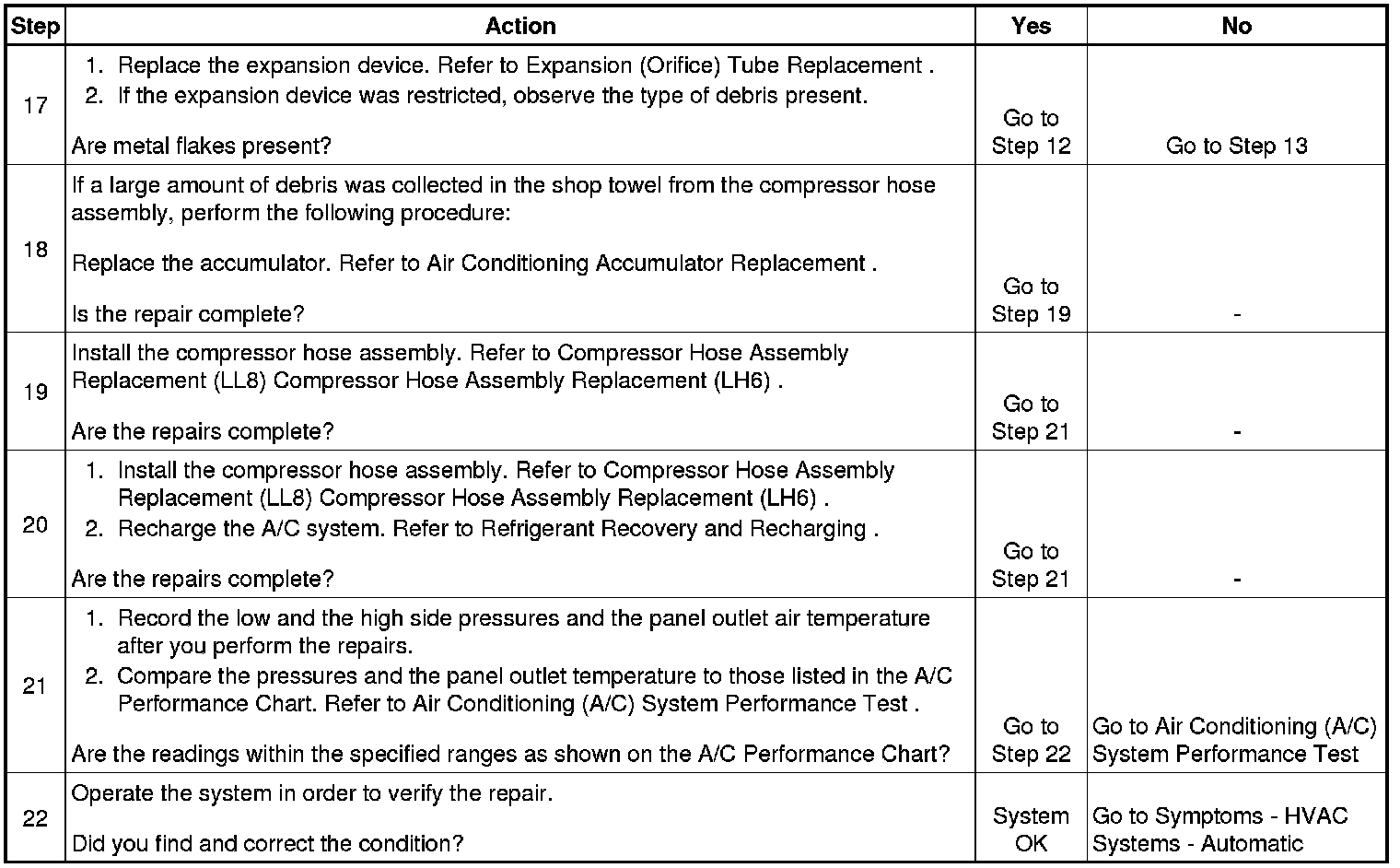 | Step | Action | Yes | No |
|---|---|---|---|
| 17 | 1. Replace the expansion device. Refer to Expansion (Orifice) Tube Replacement . 2. If the expansion device was restricted, observe the type of debris present. Are metal flakes present? | Go to Step 12 | Go to Step 13 |
| 18 | If a large amount of debris was collected in the shop towel from the compressor hose assembly, perform the following procedure: Replace the accumulator. Refer to Air Conditioning Accumulator Replacement . Is the repair complete? | Go to Step 19 | - |
| 19 | Install the compressor hose assembly. Refer to Compressor Hose Assembly Replacement (LL8) Compressor Hose Assembly Replacement (LH6) . Are the repairs complete? | Go to Step 21 | - |
| 20 | 1. Install the compressor hose assembly. Refer to Compressor Hose Assembly Replacement (LL8) Compressor Hose Assembly Replacement (LH6) . 2. Recharge the A/C system. Refer to Refrigerant Recovery and Recharging . Are the repairs complete? | Go to Step 21 | - |
| 21 | 1. Record the low and the high side pressures and the panel outlet air temperature after you perform the repairs. 2. Compare the pressures and the panel outlet temperature to those listed in the A/C Performance Chart. Refer to Air Conditioning (A/C) System Performance Test . Are the readings within the specified ranges as shown on the A/C Performance Chart? | Go to Step 22 | Go to Air Conditioning (A/C) System Performance Test |
| 22 | Operate the system in order to verify the repair. Did you find and correct the condition? | System OK | Go to Symptoms - HVAC Systems - Automatic |